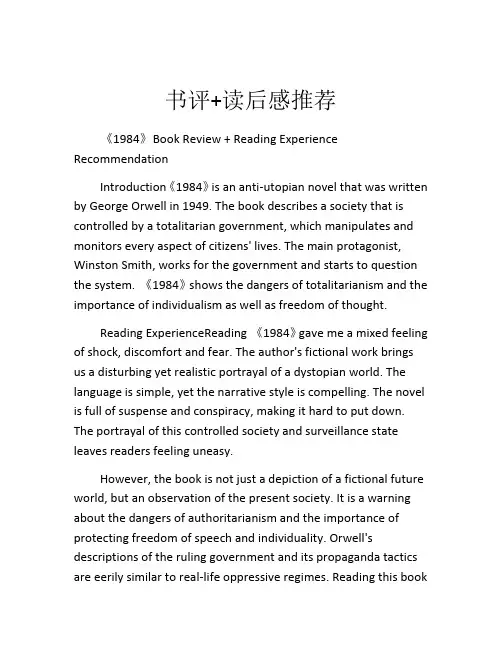 书评+读后感推荐

《1984》 Book Review + Reading Experience Recommendation

Introduction《1984》is an anti-utopian novel that was written by George Orwell in 1949. The book describes a society that is controlled by a totalitarian government, which manipulates and monitors every aspect of citizens' lives. The main protagonist, Winston Smith, works for the government and starts to question the system. 《1984》shows the dangers of totalitarianism and the importance of individualism as well as freedom of thought.

Reading ExperienceReading 《1984》gave me a mixed feeling of shock, discomfort and fear. The author's fictional work brings us a disturbing yet realistic portrayal of a dystopian world. The language is simple, yet the narrative style is compelling. The novel is full of suspense and conspiracy, making it hard to put down. The portrayal of this controlled society and surveillance state leaves readers feeling uneasy.

However, the book is not just a depiction of a fictional future world, but an observation of the present society. It is a warning about the dangers of authoritarianism and the importance of protecting freedom of speech and individuality. Orwell's descriptions of the ruling government and its propaganda tactics are eerily similar to real-life oppressive regimes. Reading this book